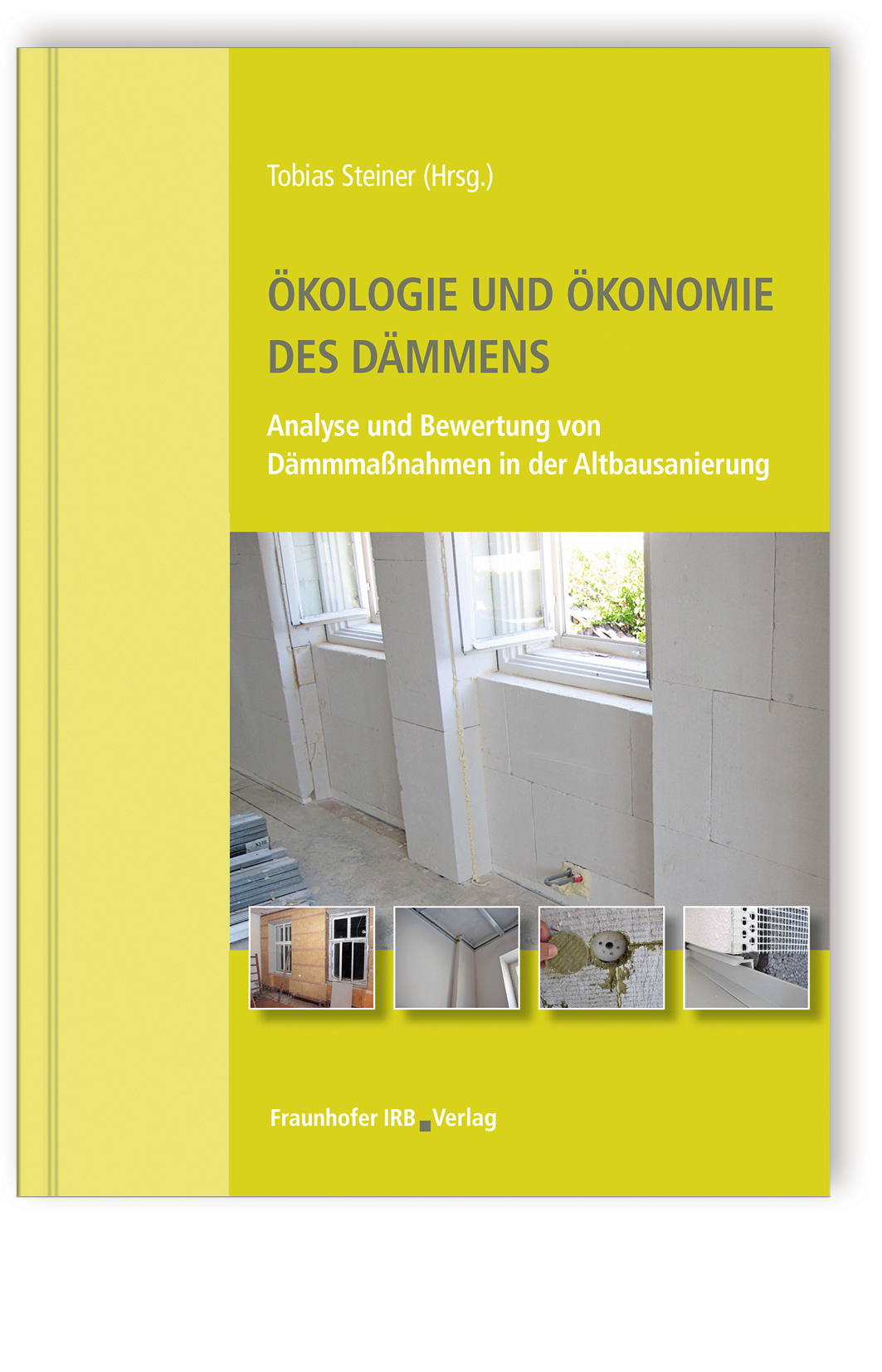 Tobias Steiner (Hrsg.)

ÖKOLOGIE UND ÖKONOMIE DES DÄMMENS

Analyse und Bewertung von Dämmmaßnahmen in der Altbausanierung

Fraunhofer IRB Verlag